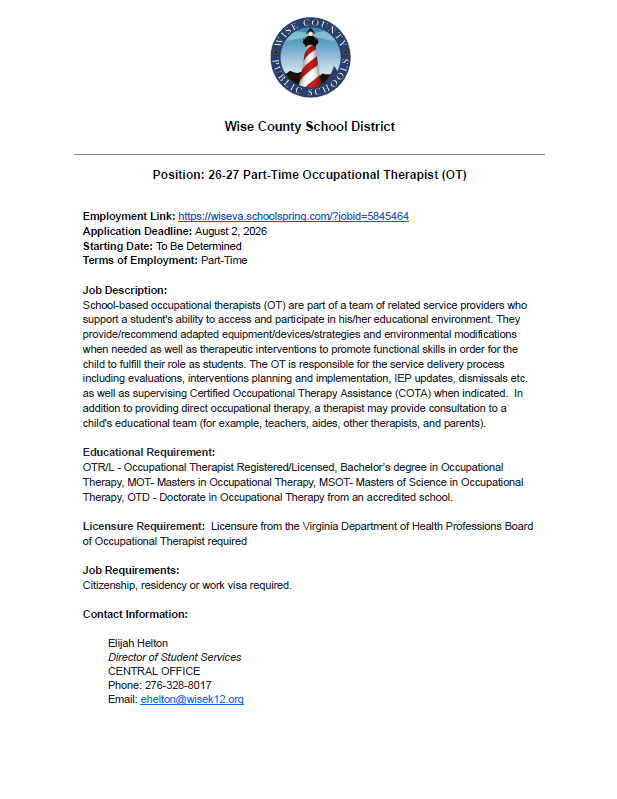 WISE COUNTY PUBLIC SCHOOLS

Wise County School District

Position: 26-27 Part-Time Occupational Therapist (OT)

Employment Link: https://wiseva.schoolspring.com/?jobid=5845464
Application Deadline: August 2, 2026
Starting Date: To Be Determined
Terms of Employment: Part-Time

Job Description:
School-based occupational therapists (OT) are part of a team of related service providers who support a student's ability to access and participate in his/her educational environment. They provide/recommend adapted equipment/devices/strategies and environmental modifications when needed as well as therapeutic interventions to promote functional skills in order for the child to fulfill their role as students. The OT is responsible for the service delivery process including evaluations, interventions planning and implementation, IEP updates, dismissals etc. as well as supervising Certified Occupational Therapy Assistance (COTA) when indicated. In addition to providing direct occupational therapy, a therapist may provide consultation to a child's educational team (for example, teachers, aides, other therapists, and parents).

Educational Requirement:
OTR/L - Occupational Therapist Registered/Licensed, Bachelor's degree in Occupational Therapy, MOT- Masters in Occupational Therapy, MSOT- Masters of Science in Occupational Therapy, OTD - Doctorate in Occupational Therapy from an accredited school.

Licensure Requirement: Licensure from the Virginia Department of Health Professions Board of Occupational Therapist required

Job Requirements:
Citizenship, residency or work visa required.

Contact Information:

Elijah Helton
Director of Student Services
CENTRAL OFFICE
Phone: 276-328-8017
Email: ehelton@wisek12.org